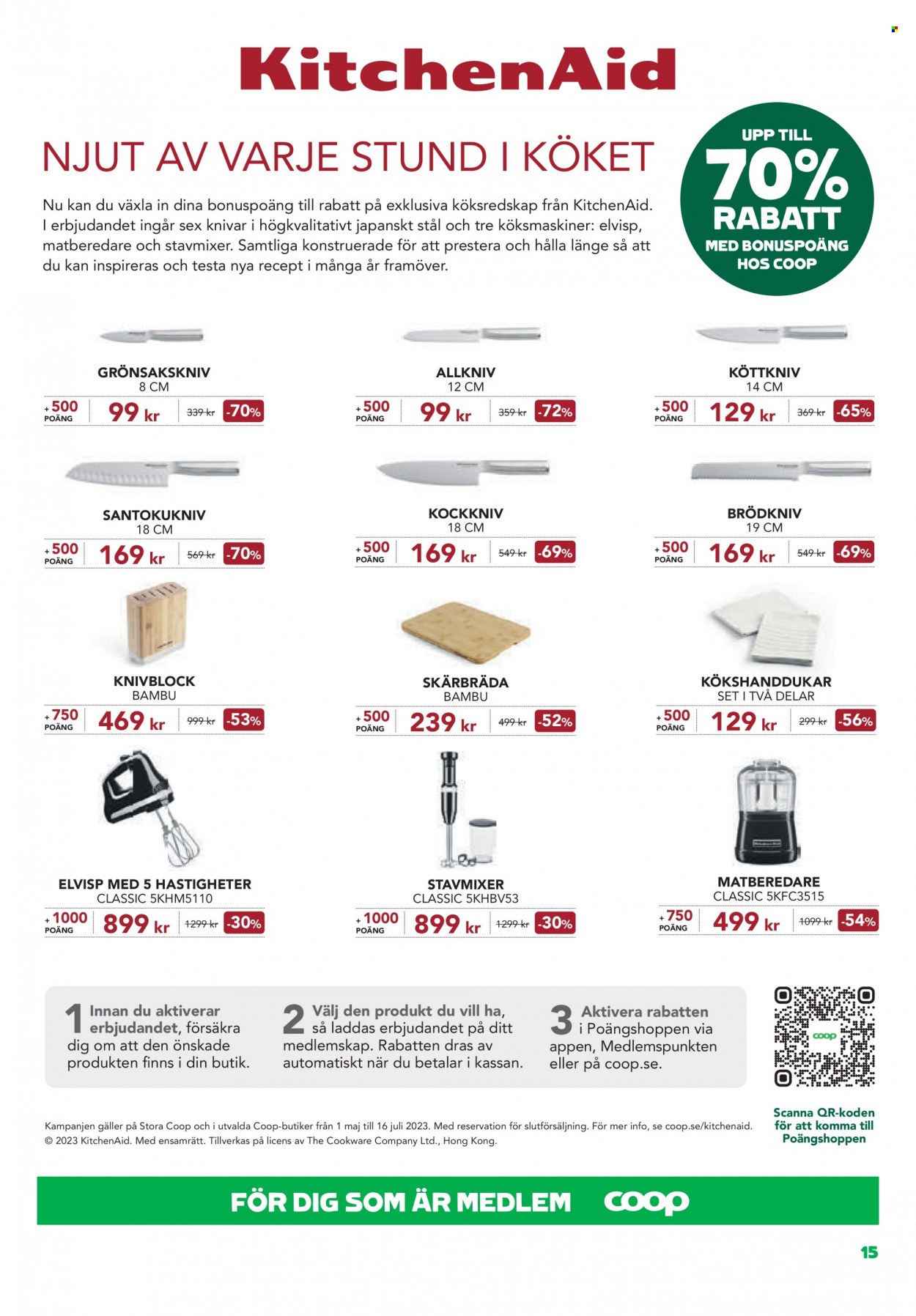 KitchenAid

NJUT AV VARJE STUND I KÖKET

UPP TILL 70% RABATT MED BONUSPOÄNG HOS COOP

Nu kan du växla in dina bonuspoäng till rabatt på exklusiva köksredskap från KitchenAid. I erbjudandet ingår sex knivar i högkvalitativt japanskt stål och tre köksmaskiner: elvisp, matberedare och stavmixer. Samtliga konstruerade för att prestera och hålla länge så att du kan inspireras och testa nya recept i många år framöver.

GRÖNSAKSKNIV
8 CM
+500 POÄNG 99 kr 339 kr -70%

ALLKNIV
12 CM
+500 POÄNG 99 kr 359 kr -72%

KÖTTKNIV
14 CM
+500 POÄNG 129 kr 369 kr -65%

SANTOKUKNIV
18 CM
+500 POÄNG 169 kr 569 kr -70%

KOCKKNIV
18 CM
+500 POÄNG 169 kr 549 kr -69%

BRÖDKNIV
19 CM
+500 POÄNG 169 kr 549 kr -69%

KNIVBLOCK
BAMBU
+750 POÄNG 469 kr 999 kr -53%

SKÄRBRÄDA
BAMBU
+500 POÄNG 239 kr 499 kr -52%

KÖKSHANDDUKAR
SET I TVÅ DELAR
+500 POÄNG 129 kr 299 kr -56%

ELVISP MED 5 HASTIGHETER
CLASSIC 5KHM5110
+1000 POÄNG 899 kr 1299 kr -30%

STAVMIXER
CLASSIC 5KHBV53
+1000 POÄNG 899 kr 1299 kr -30%

MATBEREDARE
CLASSIC 5KFC3515
+750 POÄNG 499 kr 1099 kr -54%

1 Innan du aktiverar erbjudandet, försäkra dig om att den önskade produkten finns i din butik.

2 Välj den produkt du vill ha, så laddas erbjudandet på ditt medlemskap. Rabatten dras av automatiskt när du betalar i kassan.

3 Aktivera rabatten i Poängshoppen via appen, Medlemspunkten eller på coop.se.

coop

Scanna QR-koden för att komma till Poängshoppen

Kampanjen gäller på Stora Coop och i utvalda Coop-butiker från 1 maj till 16 juli 2023. Med reservation för slutförsäljning. För mer info, se coop.se/kitchenaid.
© 2023 KitchenAid. Med ensamrätt. Tillverkas på licens av The Cookware Company Ltd., Hong Kong.

FÖR DIG SOM ÄR MEDLEM coop

15